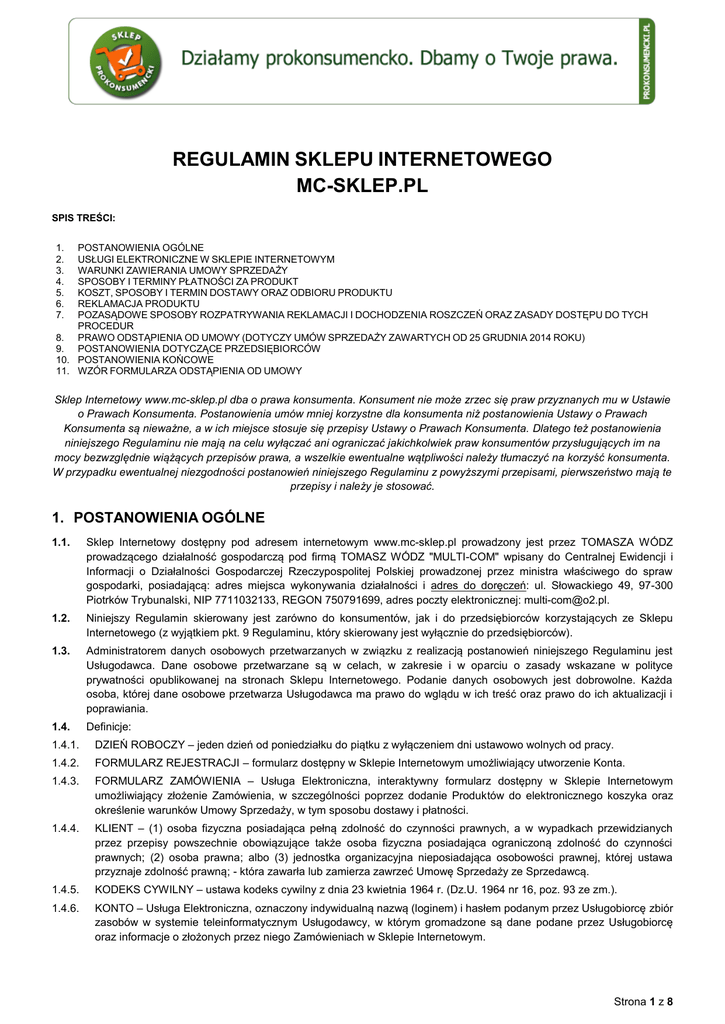 SKLEP PROKONSUMENCKI

Działamy prokonsumencko. Dbamy o Twoje prawa.

PROKONSUMENCKI.PL

REGULAMIN SKLEPU INTERNETOWEGO
MC-SKLEP.PL

SPIS TREŚCI:

1. POSTANOWIENIA OGÓLNE
2. USŁUGI ELEKTRONICZNE W SKLEPIE INTERNETOWYM
3. WARUNKI ZAWIERANIA UMOWY SPRZEDAŻY
4. SPOSOBY I TERMINY PŁATNOŚCI ZA PRODUKT
5. KOSZT, SPOSOBY I TERMIN DOSTAWY ORAZ ODBIORU PRODUKTU
6. REKLAMACJA PRODUKTU
7. POZASĄDOWE SPOSOBY ROZPATRYWANIA REKLAMACJI I DOCHODZENIA ROSZCZEŃ ORAZ ZASADY DOSTĘPU DO TYCH PROCEDUR
8. PRAWO ODSTĄPIENIA OD UMOWY (DOTYCZY UMÓW SPRZEDAŻY ZAWARTYCH OD 25 GRUDNIA 2014 ROKU)
9. POSTANOWIENIA DOTYCZĄCE PRZEDSIĘBIORCÓW
10. POSTANOWIENIA KOŃCOWE
11. WZÓR FORMULARZA ODSTĄPIENIA OD UMOWY

Sklep Internetowy www.mc-sklep.pl dba o prawa konsumenta. Konsument nie może zrzec się praw przyznanych mu w Ustawie o Prawach Konsumenta. Postanowienia umów mniej korzystne dla konsumenta niż postanowienia Ustawy o Prawach Konsumenta są nieważne, a w ich miejsce stosuje się przepisy Ustawy o Prawach Konsumenta. Dlatego też postanowienia niniejszego Regulaminu nie mają na celu wyłączać ani ograniczać jakichkolwiek praw konsumentów przysługujących im na mocy bezwzględnie wiążących przepisów prawa, a wszelkie ewentualne wątpliwości należy tłumaczyć na korzyść konsumenta. W przypadku ewentualnej niezgodności postanowień niniejszego Regulaminu z powyższymi przepisami, pierwszeństwo mają te przepisy i należy je stosować.

1. POSTANOWIENIA OGÓLNE

1.1. Sklep Internetowy dostępny pod adresem internetowym www.mc-sklep.pl prowadzony jest przez TOMASZA WÓDZ prowadzącego działalność gospodarczą pod firmą TOMASZ WÓDZ "MULTI-COM" wpisany do Centralnej Ewidencji i Informacji o Działalności Gospodarczej Rzeczypospolitej Polskiej prowadzonej przez ministra właściwego do spraw gospodarki, posiadającą: adres miejsca wykonywania działalności i adres do doręczeń: ul. Słowackiego 49, 97-300 Piotrków Trybunalski, NIP 7711032133, REGON 750791699, adres poczty elektronicznej: multi-com@o2.pl.

1.2. Niniejszy Regulamin skierowany jest zarówno do konsumentów, jak i do przedsiębiorców korzystających ze Sklepu Internetowego (z wyjątkiem pkt. 9 Regulaminu, który skierowany jest wyłącznie do przedsiębiorców).

1.3. Administratorem danych osobowych przetwarzanych w związku z realizacją postanowień niniejszego Regulaminu jest Usługodawca. Dane osobowe przetwarzane są w celach, w zakresie i w oparciu o zasady wskazane w polityce prywatności opublikowanej na stronach Sklepu Internetowego. Podanie danych osobowych jest dobrowolne. Każda osoba, której dane osobowe przetwarza Usługodawca ma prawo do wglądu w ich treść oraz prawo do ich aktualizacji i poprawiania.

1.4. Definicje:

1.4.1. DZIEŃ ROBOCZY – jeden dzień od poniedziałku do piątku z wyłączeniem dni ustawowo wolnych od pracy.

1.4.2. FORMULARZ REJESTRACJI – formularz dostępny w Sklepie Internetowym umożliwiający utworzenie Konta.

1.4.3. FORMULARZ ZAMÓWIENIA – Usługa Elektroniczna, interaktywny formularz dostępny w Sklepie Internetowym umożliwiający złożenie Zamówienia, w szczególności poprzez dodanie Produktów do elektronicznego koszyka oraz określenie warunków Umowy Sprzedaży, w tym sposobu dostawy i płatności.

1.4.4. KLIENT – (1) osoba fizyczna posiadająca pełną zdolność do czynności prawnych, a w wypadkach przewidzianych przez przepisy powszechnie obowiązujące także osoba fizyczna posiadająca ograniczoną zdolność do czynności prawnych; (2) osoba prawna; albo (3) jednostka organizacyjna nieposiadająca osobowości prawnej, której ustawa przyznaje zdolność prawną; - która zawarła lub zamierza zawrzeć Umowę Sprzedaży ze Sprzedawcą.

1.4.5. KODEKS CYWILNY – ustawa kodeks cywilny z dnia 23 kwietnia 1964 r. (Dz.U. 1964 nr 16, poz. 93 ze zm.).

1.4.6. KONTO – Usługa Elektroniczna, oznaczony indywidualną nazwą (loginem) i hasłem podanym przez Usługobiorcę zbiór zasobów w systemie teleinformatycznym Usługodawcy, w którym gromadzone są dane podane przez Usługobiorcę oraz informacje o złożonych przez niego Zamówieniach w Sklepie Internetowym.

Strona 1 z 8